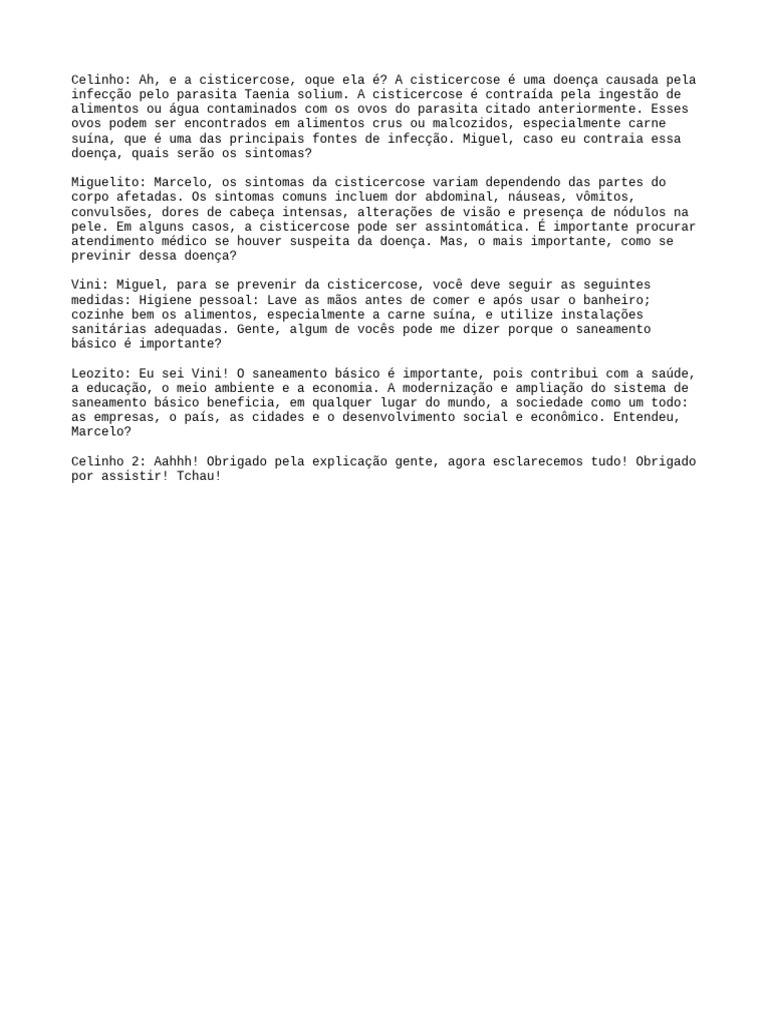 Celinho: Ah, e a cisticercose, oque ela é? A cisticercose é uma doença causada pela infecção pelo parasita Taenia solium. A cisticercose é contraída pela ingestão de alimentos ou água contaminados com os ovos do parasita citado anteriormente. Esses ovos podem ser encontrados em alimentos crus ou malcozidos, especialmente carne suína, que é uma das principais fontes de infecção. Miguel, caso eu contraia essa doença, quais serão os sintomas?

Miguelito: Marcelo, os sintomas da cisticercose variam dependendo das partes do corpo afetadas. Os sintomas comuns incluem dor abdominal, náuseas, vômitos, convulsões, dores de cabeça intensas, alterações de visão e presença de nódulos na pele. Em alguns casos, a cisticercose pode ser assintomática. É importante procurar atendimento médico se houver suspeita da doença. Mas, o mais importante, como se previnir dessa doença?

Vini: Miguel, para se prevenir da cisticercose, você deve seguir as seguintes medidas: Higiene pessoal: Lave as mãos antes de comer e após usar o banheiro; cozinhe bem os alimentos, especialmente a carne suína, e utilize instalações sanitárias adequadas. Gente, algum de vocês pode me dizer porque o saneamento básico é importante?

Leozito: Eu sei Vini! O saneamento básico é importante, pois contribui com a saúde, a educação, o meio ambiente e a economia. A modernização e ampliação do sistema de saneamento básico beneficia, em qualquer lugar do mundo, a sociedade como um todo: as empresas, o país, as cidades e o desenvolvimento social e econômico. Entendeu, Marcelo?

Celinho 2: Aahhh! Obrigado pela explicação gente, agora esclarecemos tudo! Obrigado por assistir! Tchau!